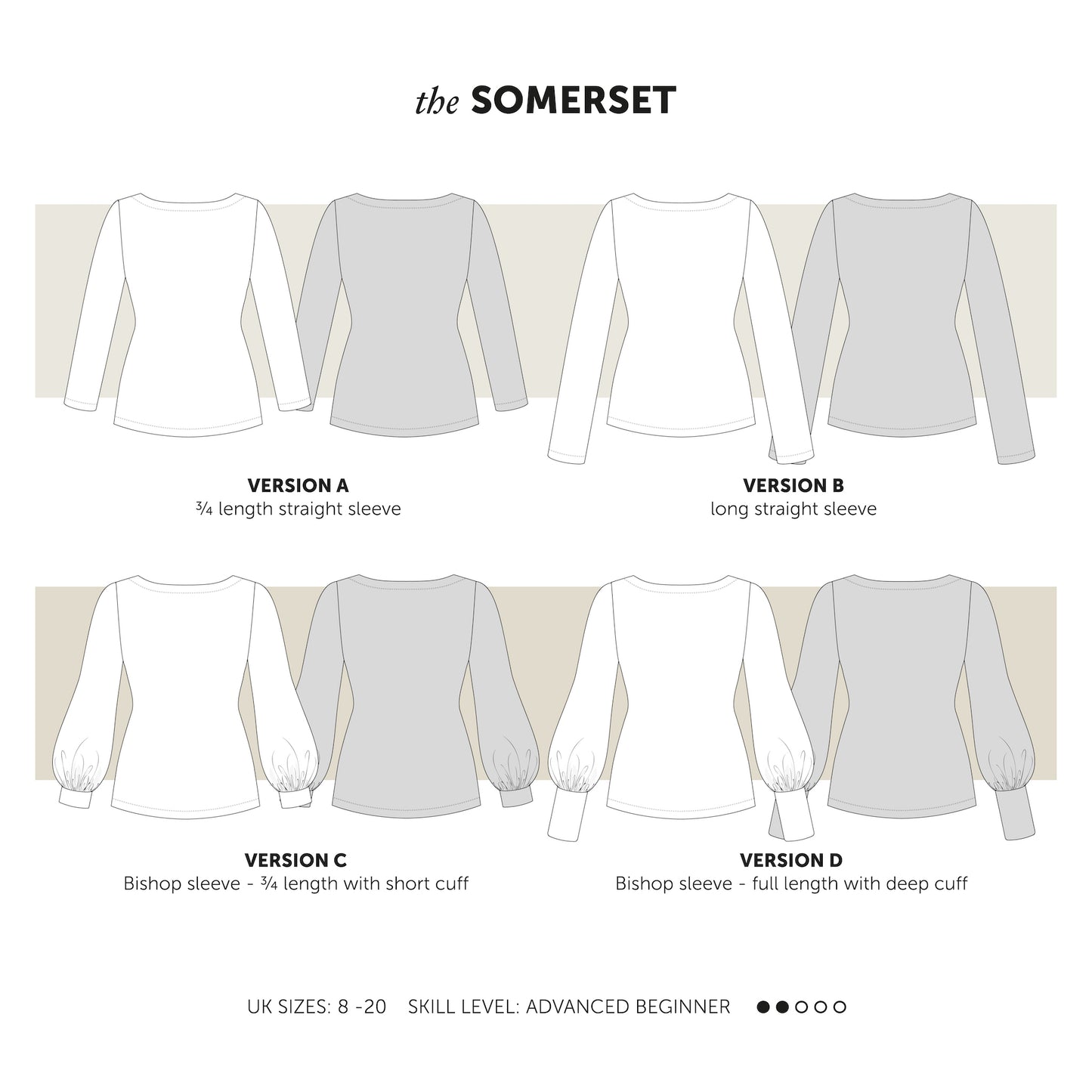 the SOMERSET

VERSION A
¾ length straight sleeve

VERSION B
long straight sleeve

VERSION C
Bishop sleeve - ¾ length with short cuff

VERSION D
Bishop sleeve - full length with deep cuff

UK SIZES: 8 -20 SKILL LEVEL: ADVANCED BEGINNER ●●○○○